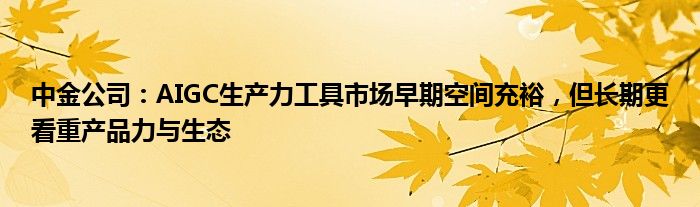 中金公司：AIGC生产力工具市场早期空间充裕，但长期更看重产品力与生态